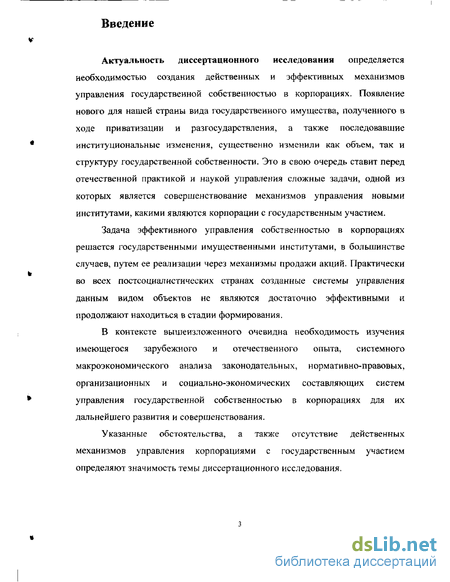 Введение

Актуальность диссертационного исследования определяется необходимостью создания действенных и эффективных механизмов управления государственной собственностью в корпорациях. Появление нового для нашей страны вида государственного имущества, полученного в ходе приватизации и разгосударствления, а также последовавшие институциональные изменения, существенно изменили как объем, так и структуру государственной собственности. Это в свою очередь ставит перед отечественной практикой и наукой управления сложные задачи, одной из которых является совершенствование механизмов управления новыми институтами, какими являются корпорации с государственным участием.

Задача эффективного управления собственностью в корпорациях решается государственными имущественными институтами, в большинстве случаев, путем ее реализации через механизмы продажи акций. Практически во всех постсоциалистических странах созданные системы управления данным видом объектов не являются достаточно эффективными и продолжают находиться в стадии формирования.

В контексте вышеизложенного очевидна необходимость изучения имеющегося зарубежного и отечественного опыта, системного макроэкономического анализа законодательных, нормативно-правовых, организационных и социально-экономических составляющих систем управления государственной собственностью в корпорациях для их дальнейшего развития и совершенствования.

Указанные обстоятельства, а также отсутствие действенных механизмов управления корпорациями с государственным участием определяют значимость темы диссертационного исследования.

3

dsLib.net
библиотека диссертаций